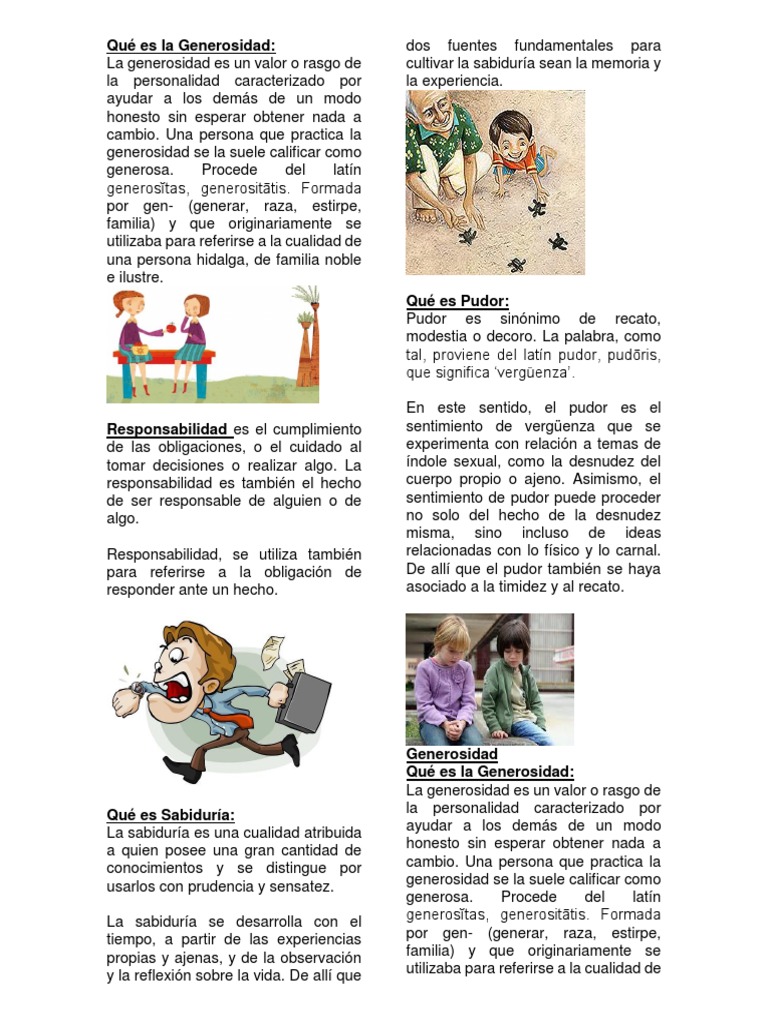 Qué es la Generosidad:
La generosidad es un valor o rasgo de la personalidad caracterizado por ayudar a los demás de un modo honesto sin esperar obtener nada a cambio. Una persona que practica la generosidad se la suele calificar como generosa. Procede del latín generosĭtas, generositātis. Formada por gen- (generar, raza, estirpe, familia) y que originariamente se utilizaba para referirse a la cualidad de una persona hidalga, de familia noble e ilustre.

Responsabilidad es el cumplimiento de las obligaciones, o el cuidado al tomar decisiones o realizar algo. La responsabilidad es también el hecho de ser responsable de alguien o de algo.

Responsabilidad, se utiliza también para referirse a la obligación de responder ante un hecho.

Qué es Sabiduría:
La sabiduría es una cualidad atribuida a quien posee una gran cantidad de conocimientos y se distingue por usarlos con prudencia y sensatez.

La sabiduría se desarrolla con el tiempo, a partir de las experiencias propias y ajenas, y de la observación y la reflexión sobre la vida. De allí que dos fuentes fundamentales para cultivar la sabiduría sean la memoria y la experiencia.

Qué es Pudor:
Pudor es sinónimo de recato, modestia o decoro. La palabra, como tal, proviene del latín pudor, pudōris, que significa 'vergüenza'.

En este sentido, el pudor es el sentimiento de vergüenza que se experimenta con relación a temas de índole sexual, como la desnudez del cuerpo propio o ajeno. Asimismo, el sentimiento de pudor puede proceder no solo del hecho de la desnudez misma, sino incluso de ideas relacionadas con lo físico y lo carnal. De allí que el pudor también se haya asociado a la timidez y al recato.

Generosidad
Qué es la Generosidad:
La generosidad es un valor o rasgo de la personalidad caracterizado por ayudar a los demás de un modo honesto sin esperar obtener nada a cambio. Una persona que practica la generosidad se la suele calificar como generosa. Procede del latín generosĭtas, generositātis. Formada por gen- (generar, raza, estirpe, familia) y que originariamente se utilizaba para referirse a la cualidad de